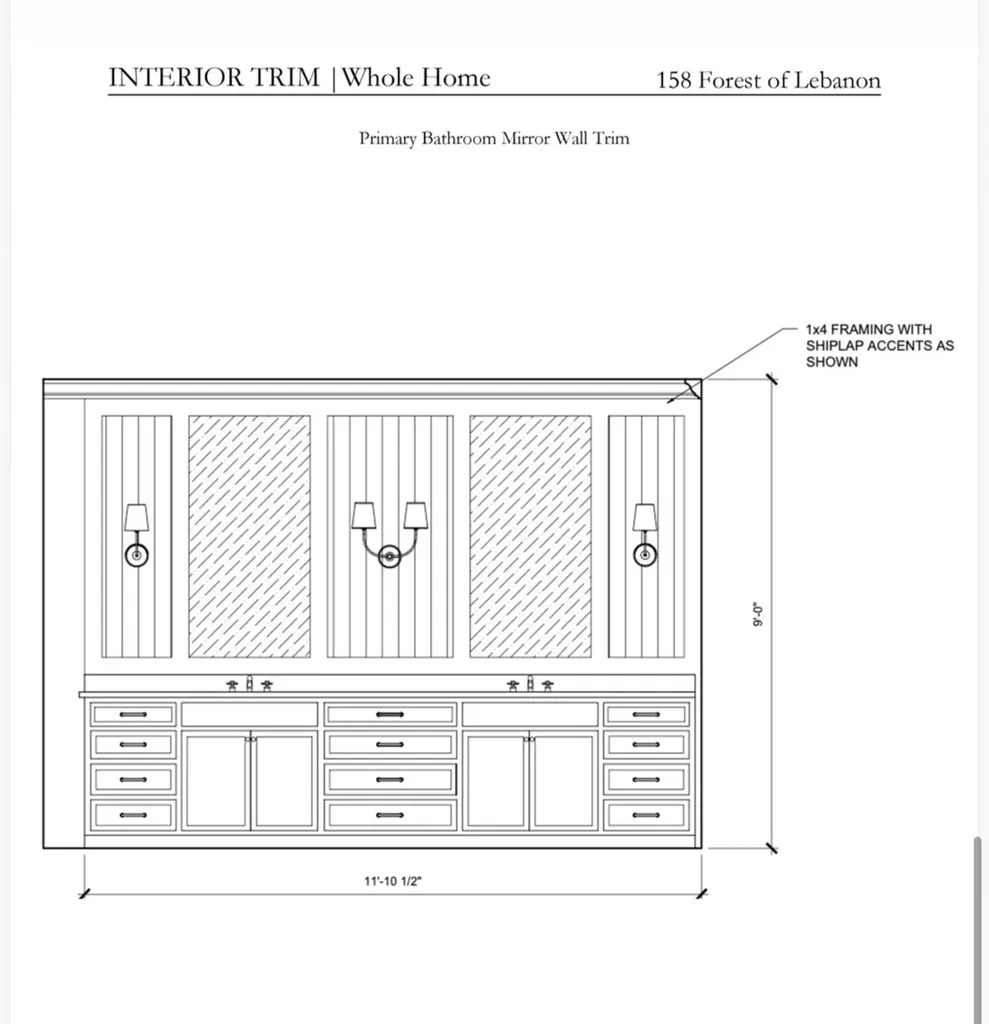 INTERIOR TRIM | Whole Home 158 Forest of Lebanon

Primary Bathroom Mirror Wall Trim

1x4 FRAMING WITH SHIPLAP ACCENTS AS SHOWN

9'-0"

11'-10 1/2"